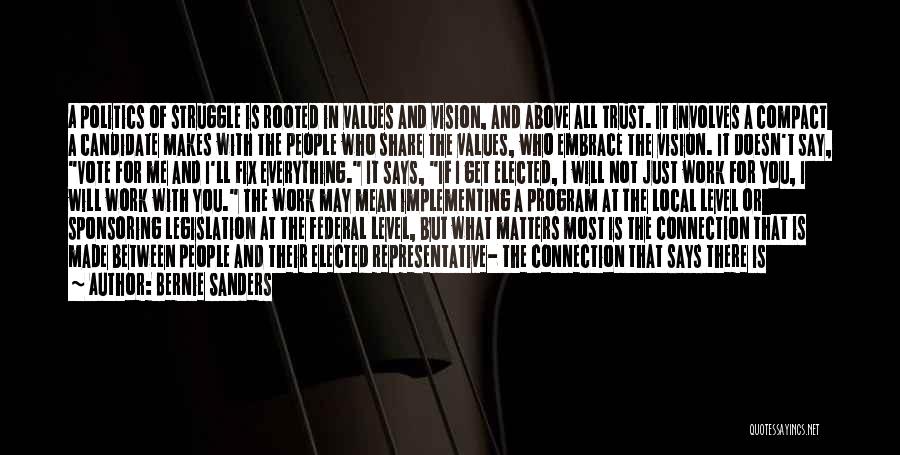 A POLITICS OF STRUGGLE IS ROOTED IN VALUES AND VISION, AND ABOVE ALL TRUST. IT INVOLVES A COMPACT A CANDIDATE MAKES WITH THE PEOPLE WHO SHARE THE VALUES, WHO EMBRACE THE VISION. IT DOESN'T SAY, "VOTE FOR ME AND I'LL FIX EVERYTHING." IT SAYS, "IF I GET ELECTED, I WILL NOT JUST WORK FOR YOU, I WILL WORK WITH YOU." THE WORK MAY MEAN IMPLEMENTING A PROGRAM AT THE LOCAL LEVEL OR SPONSORING LEGISLATION AT THE FEDERAL LEVEL, BUT WHAT MATTERS MOST IS THE CONNECTION THAT IS MADE BETWEEN PEOPLE AND THEIR ELECTED REPRESENTATIVE- THE CONNECTION THAT SAYS THERE IS

~ AUTHOR: BERNIE SANDERS

QUOTESSAYINGS.NET